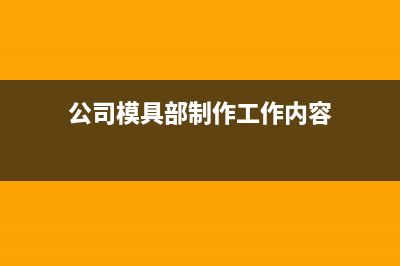 公司模具部制作工作内容